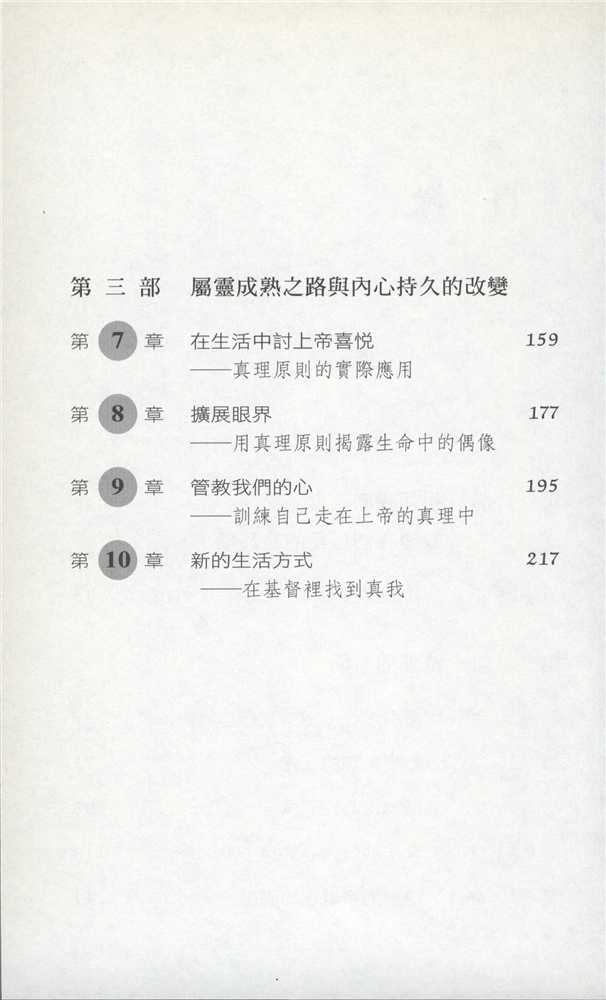 第三部　屬靈成熟之路與內心持久的改變

第 7 章　在生活中討上帝喜悅　159
——真理原則的實際應用

第 8 章　擴展眼界　177
——用真理原則揭露生命中的偶像

第 9 章　管教我們的心　195
——訓練自己走在上帝的真理中

第 10 章　新的生活方式　217
——在基督裡找到真我